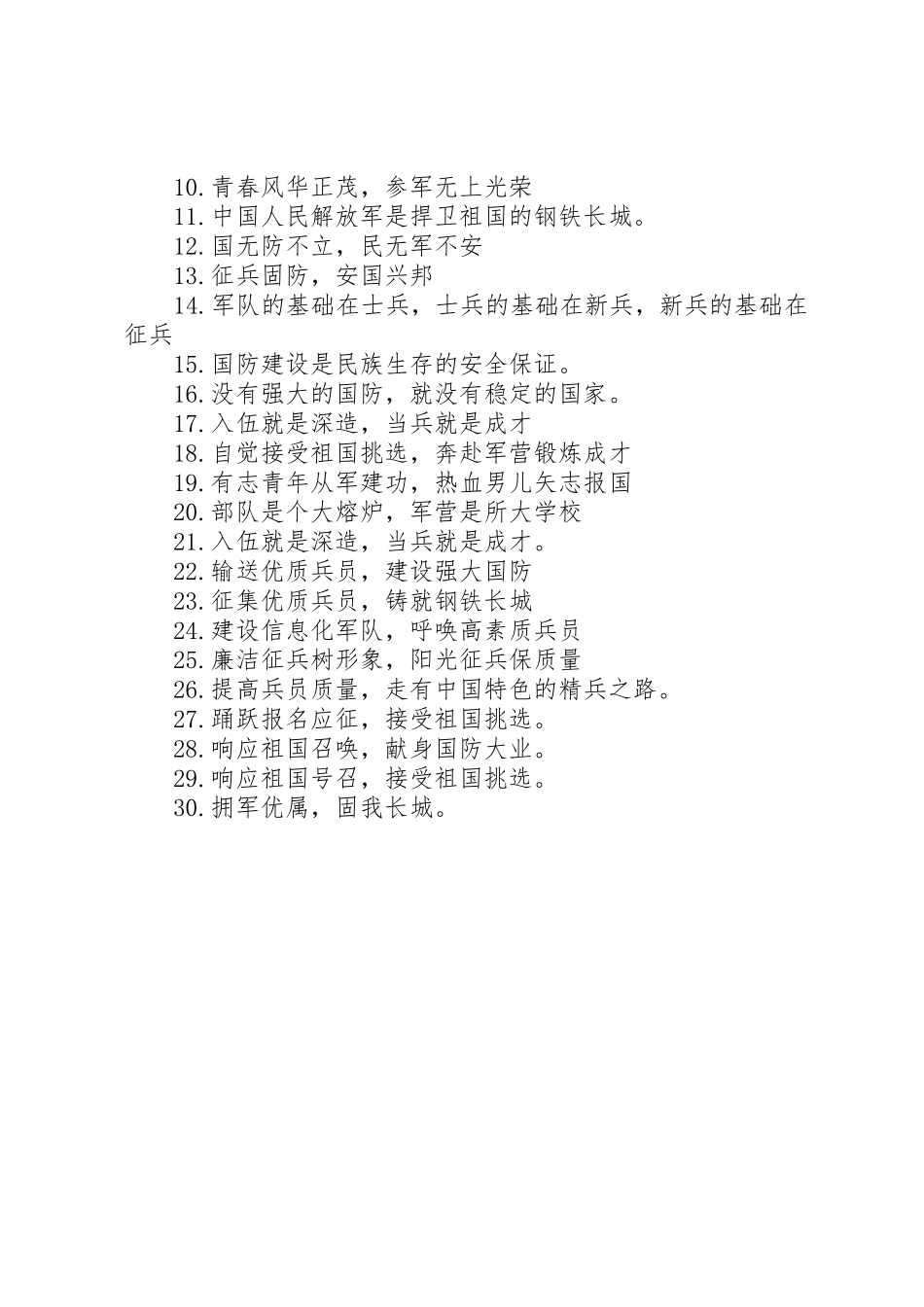 10.青春风华正茂，参军无上光荣

11.中国人民解放军是捍卫祖国的钢铁长城。

12.国无防不立，民无军不安

13.征兵固防，安国兴邦

14.军队的基础在士兵，士兵的基础在新兵，新兵的基础在征兵

15.国防建设是民族生存的安全保证。

16.没有强大的国防，就没有稳定的国家。

17.入伍就是深造，当兵就是成才

18.自觉接受祖国挑选，奔赴军营锻炼成才

19.有志青年从军建功，热血男儿矢志报国

20.部队是个大熔炉，军营是所大学校

21.入伍就是深造，当兵就是成才。

22.输送优质兵员，建设强大国防

23.征集优质兵员，铸就钢铁长城

24.建设信息化军队，呼唤高素质兵员

25.廉洁征兵树形象，阳光征兵保质量

26.提高兵员质量，走有中国特色的精兵之路。

27.踊跃报名应征，接受祖国挑选。

28.响应祖国召唤，献身国防大业。

29.响应祖国号召，接受祖国挑选。

30.拥军优属，固我长城。